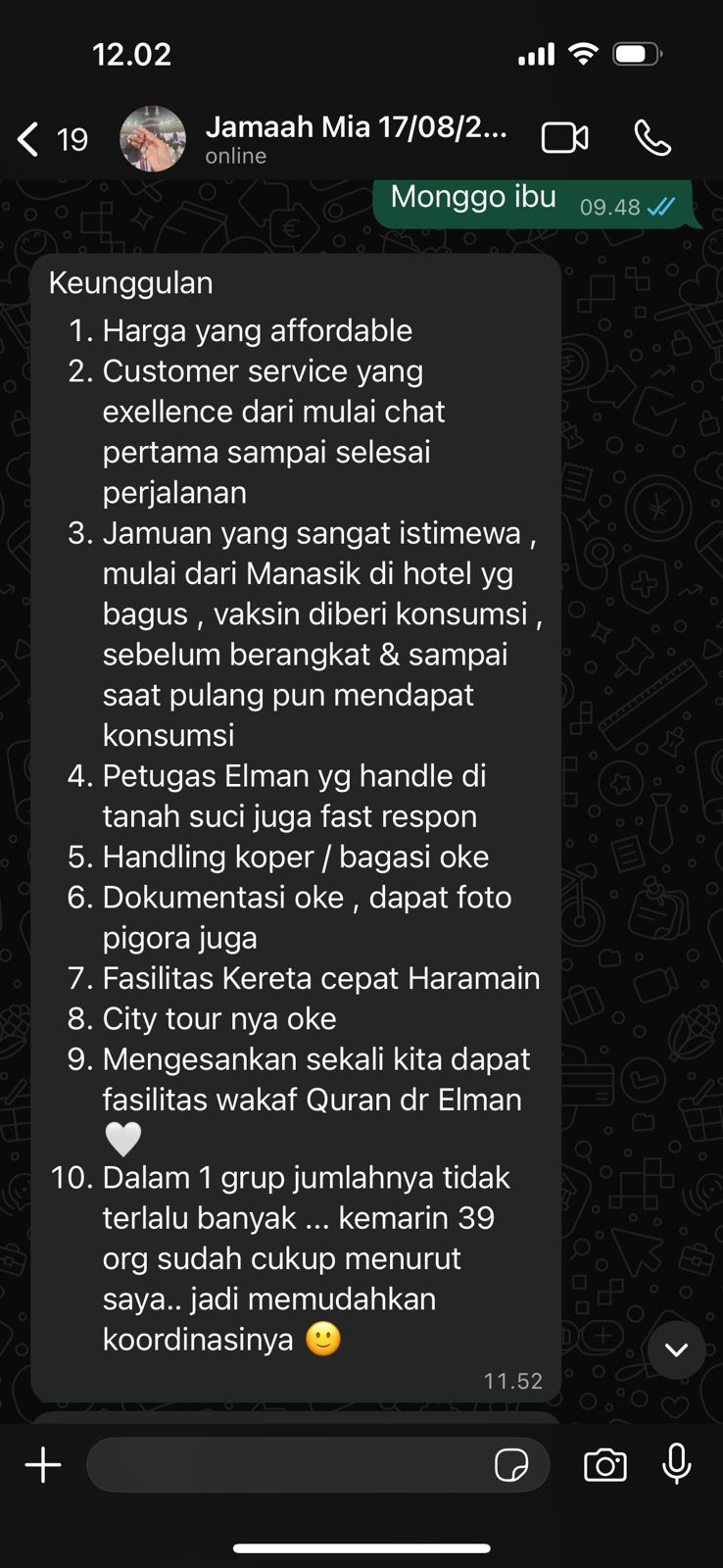 12.02

19 Jamaah Mia 17/08/2...
online

Monggo ibu 09.48

Keunggulan
1. Harga yang affordable
2. Customer service yang exellence dari mulai chat pertama sampai selesai perjalanan
3. Jamuan yang sangat istimewa , mulai dari Manasik di hotel yg bagus , vaksin diberi konsumsi , sebelum berangkat & sampai saat pulang pun mendapat konsumsi
4. Petugas Elman yg handle di tanah suci juga fast respon
5. Handling koper / bagasi oke
6. Dokumentasi oke , dapat foto pigora juga
7. Fasilitas Kereta cepat Haramain
8. City tour nya oke
9. Mengesankan sekali kita dapat fasilitas wakaf Quran dr Elman 🤍
10. Dalam 1 grup jumlahnya tidak terlalu banyak ... kemarin 39 org sudah cukup menurut saya.. jadi memudahkan koordinasinya 🙂
11.52